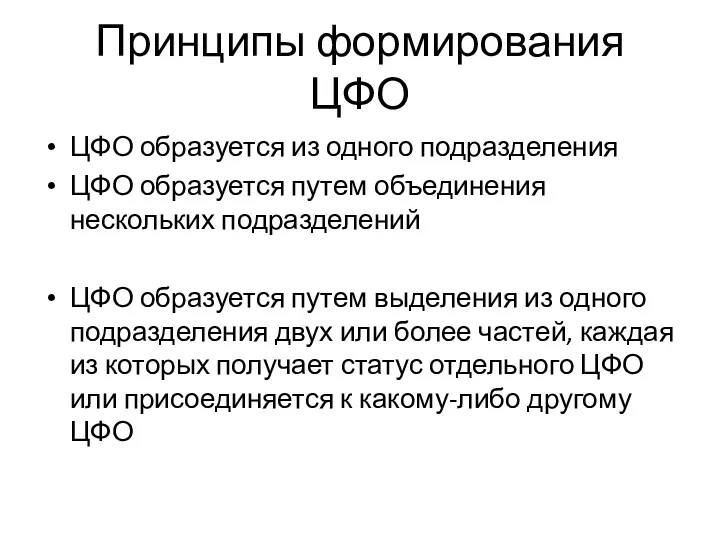 Принципы формирования ЦФО

• ЦФО образуется из одного подразделения
• ЦФО образуется путем объединения нескольких подразделений

• ЦФО образуется путем выделения из одного подразделения двух или более частей, каждая из которых получает статус отдельного ЦФО или присоединяется к какому-либо другому ЦФО